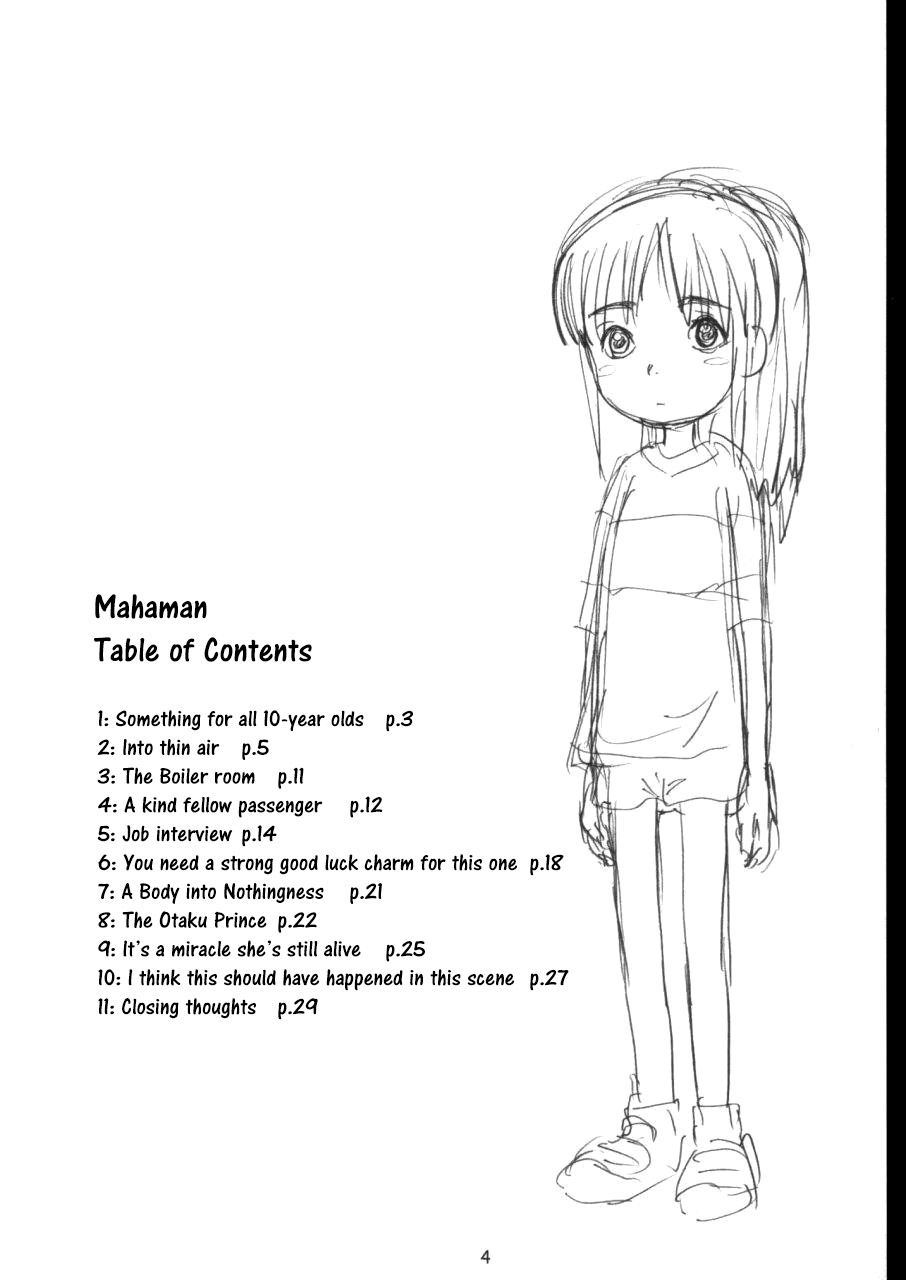 Mahaman
Table of Contents

1: Something for all 10-year olds p.3
2: Into thin air p.5
3: The Boiler room p.11
4: A kind fellow passenger p.12
5: Job interview p.14
6: You need a strong good luck charm for this one p.18
7: A Body into Nothingness p.21
8: The Otaku Prince p.22
9: It's a miracle she's still alive p.25
10: I think this should have happened in this scene p.27
11: Closing thoughts p.29

4